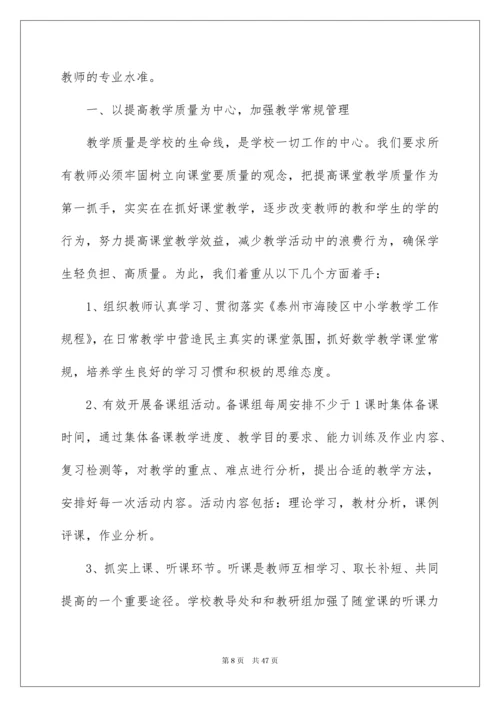 教师的专业水准。

一、以提高教学质量为中心，加强教学常规管理

教学质量是学校的生命线，是学校一切工作的中心。我们要求所有教师必须牢固树立向课堂要质量的观念，把提高课堂教学质量作为第一抓手，实实在在抓好课堂教学，逐步改变教师的教和学生的学的行为，努力提高课堂教学效益，减少教学活动中的浪费行为，确保学生轻负担、高质量。为此，我们着重从以下几个方面着手：

1、组织教师认真学习、贯彻落实《泰州市海陵区中小学教学工作规程》，在日常教学中营造民主真实的课堂氛围，抓好数学教学课堂常规，培养学生良好的学习习惯和积极的思维态度。

2、有效开展备课组活动。备课组每周安排不少于1课时集体备课时间，通过集体备课教学进度、教学目的要求、能力训练及作业内容、复习检测等，对教学的重点、难点进行分析，提出合适的教学方法，安排好每一次活动内容。活动内容包括：理论学习，教材分析，课例评课，作业分析。

3、抓实上课、听课环节。听课是教师互相学习、取长补短、共同提高的一个重要途径。学校教导处和和教研组加强了随堂课的听课力

第8页 共47页